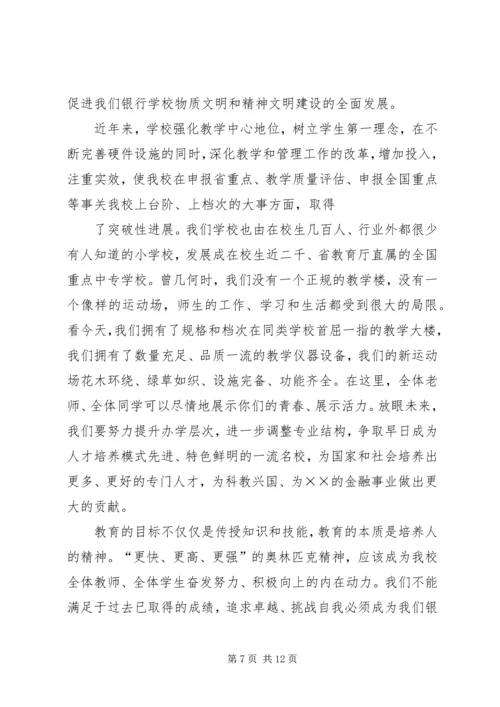 促进我们银行学校物质文明和精神文明建设的全面发展。

近年来，学校强化教学中心地位，树立学生第一理念，在不断完善硬件设施的同时，深化教学和管理工作的改革，增加投入，注重实效，使我校在申报省重点、教学质量评估、申报全国重点等事关我校上台阶、上档次的大事方面，取得

了突破性进展。我们学校也由在校生几百人、行业外都很少有人知道的小学校，发展成在校生近二千、省教育厅直属的全国重点中专学校。曾几何时，我们没有一个正规的教学楼，没有一个像样的运动场，师生的工作、学习和生活都受到很大的局限。看今天，我们拥有了规格和档次在同类学校首屈一指的教学大楼，我们拥有了数量充足、品质一流的教学仪器设备，我们的新运动场花木环绕、绿草如织、设施完备、功能齐全。在这里，全体老师、全体同学可以尽情地展示你们的青春、展示活力。放眼未来，我们要努力提升办学层次，进一步调整专业结构，争取早日成为人才培养模式先进、特色鲜明的一流名校，为国家和社会培养出更多、更好的专门人才，为科教兴国、为××的金融事业做出更大的贡献。

教育的目标不仅仅是传授知识和技能，教育的本质是培养人的精神。“更快、更高、更强”的奥林匹克精神，应该成为我校全体教师、全体学生奋发努力、积极向上的内在动力。我们不能满足于过去已取得的成绩，追求卓越、挑战自我必须成为我们银

第 7 页 共 12 页